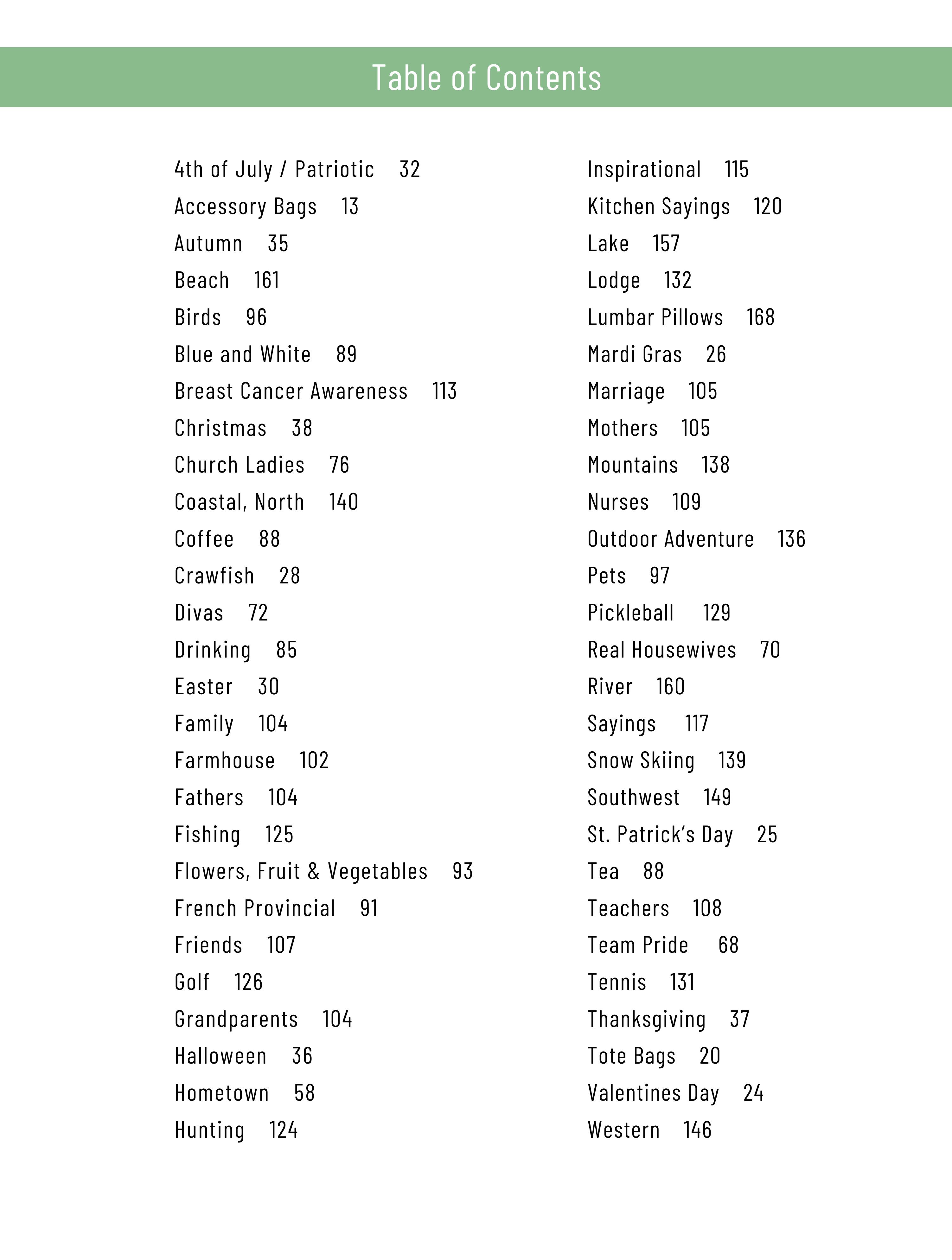 Table of Contents

4th of July / Patriotic 32
Accessory Bags 13
Autumn 35
Beach 161
Birds 96
Blue and White 89
Breast Cancer Awareness 113
Christmas 38
Church Ladies 76
Coastal, North 140
Coffee 88
Crawfish 28
Divas 72
Drinking 85
Easter 30
Family 104
Farmhouse 102
Fathers 104
Fishing 125
Flowers, Fruit & Vegetables 93
French Provincial 91
Friends 107
Golf 126
Grandparents 104
Halloween 36
Hometown 58
Hunting 124

Inspirational 115
Kitchen Sayings 120
Lake 157
Lodge 132
Lumbar Pillows 168
Mardi Gras 26
Marriage 105
Mothers 105
Mountains 138
Nurses 109
Outdoor Adventure 136
Pets 97
Pickleball 129
Real Housewives 70
River 160
Sayings 117
Snow Skiing 139
Southwest 149
St. Patrick's Day 25
Tea 88
Teachers 108
Team Pride 68
Tennis 131
Thanksgiving 37
Tote Bags 20
Valentines Day 24
Western 146